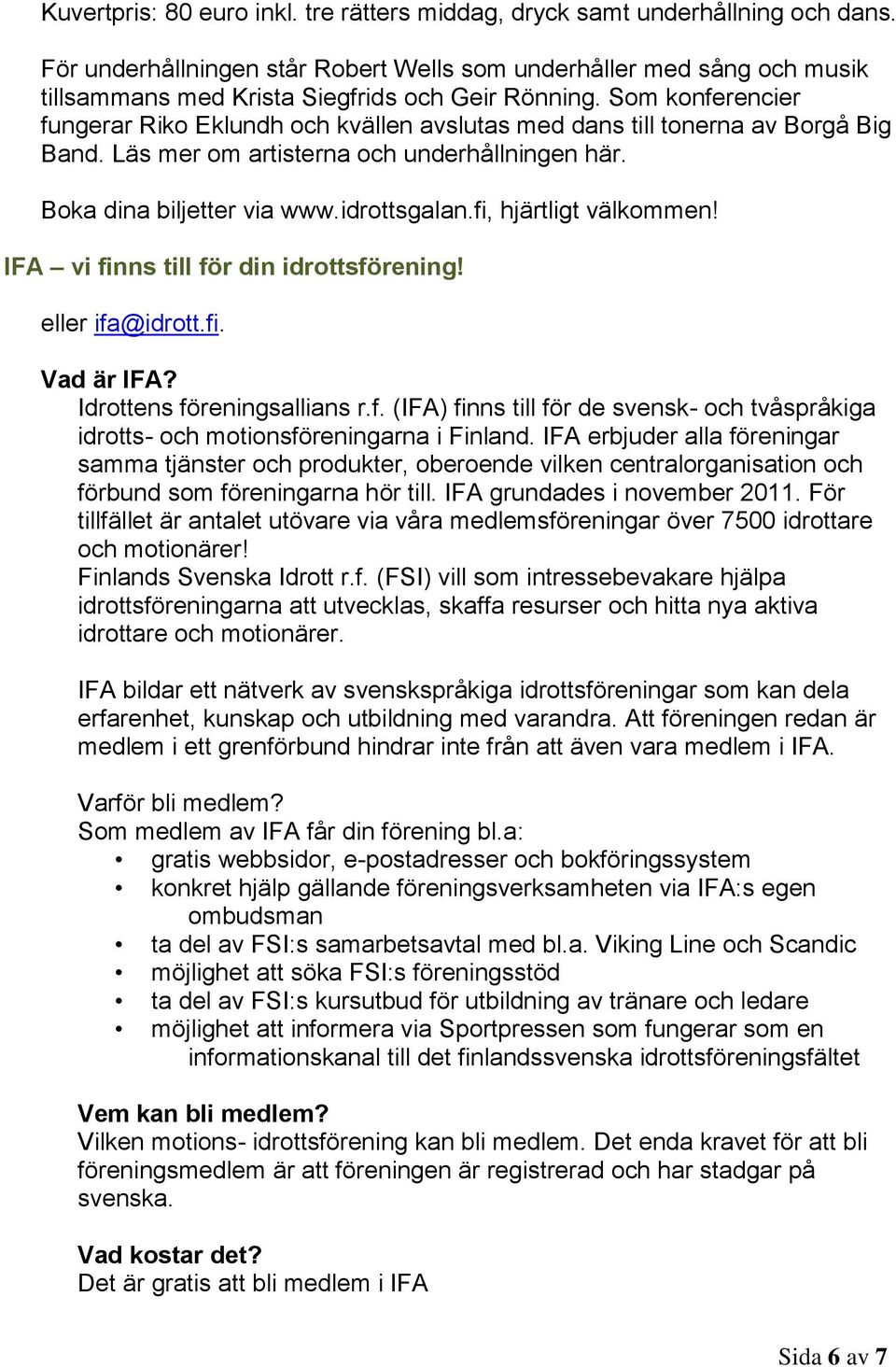 Kuvertpris: 80 euro inkl. tre rätters middag, dryck samt underhållning och dans.

För underhållningen står Robert Wells som underhåller med sång och musik tillsammans med Krista Siegfrids och Geir Rönning. Som konferencier fungerar Riko Eklundh och kvällen avslutas med dans till tonerna av Borgå Big Band. Läs mer om artisterna och underhållningen här.

Boka dina biljetter via www.idrottsgalan.fi, hjärtligt välkommen!

IFA – vi finns till för din idrottsförening!

eller ifa@idrott.fi.

Vad är IFA?
Idrottens föreningsallians r.f. (IFA) finns till för de svensk- och tvåspråkiga idrotts- och motionsföreningarna i Finland. IFA erbjuder alla föreningar samma tjänster och produkter, oberoende vilken centralorganisation och förbund som föreningarna hör till. IFA grundades i november 2011. För tillfället är antalet utövare via våra medlemsföreningar över 7500 idrottare och motionärer!
Finlands Svenska Idrott r.f. (FSI) vill som intressebevakare hjälpa idrottsföreningarna att utvecklas, skaffa resurser och hitta nya aktiva idrottare och motionärer.

IFA bildar ett nätverk av svenskspråkiga idrottsföreningar som kan dela erfarenhet, kunskap och utbildning med varandra. Att föreningen redan är medlem i ett grenförbund hindrar inte från att även vara medlem i IFA.

Varför bli medlem?
Som medlem av IFA får din förening bl.a:
• gratis webbsidor, e-postadresser och bokföringssystem
• konkret hjälp gällande föreningsverksamheten via IFA:s egen ombudsman
• ta del av FSI:s samarbetsavtal med bl.a. Viking Line och Scandic
• möjlighet att söka FSI:s föreningsstöd
• ta del av FSI:s kursutbud för utbildning av tränare och ledare
• möjlighet att informera via Sportpressen som fungerar som en informationskanal till det finlandssvenska idrottsföreningsfältet

Vem kan bli medlem?
Vilken motions- idrottsförening kan bli medlem. Det enda kravet för att bli föreningsmedlem är att föreningen är registrerad och har stadgar på svenska.

Vad kostar det?
Det är gratis att bli medlem i IFA

Sida 6 av 7